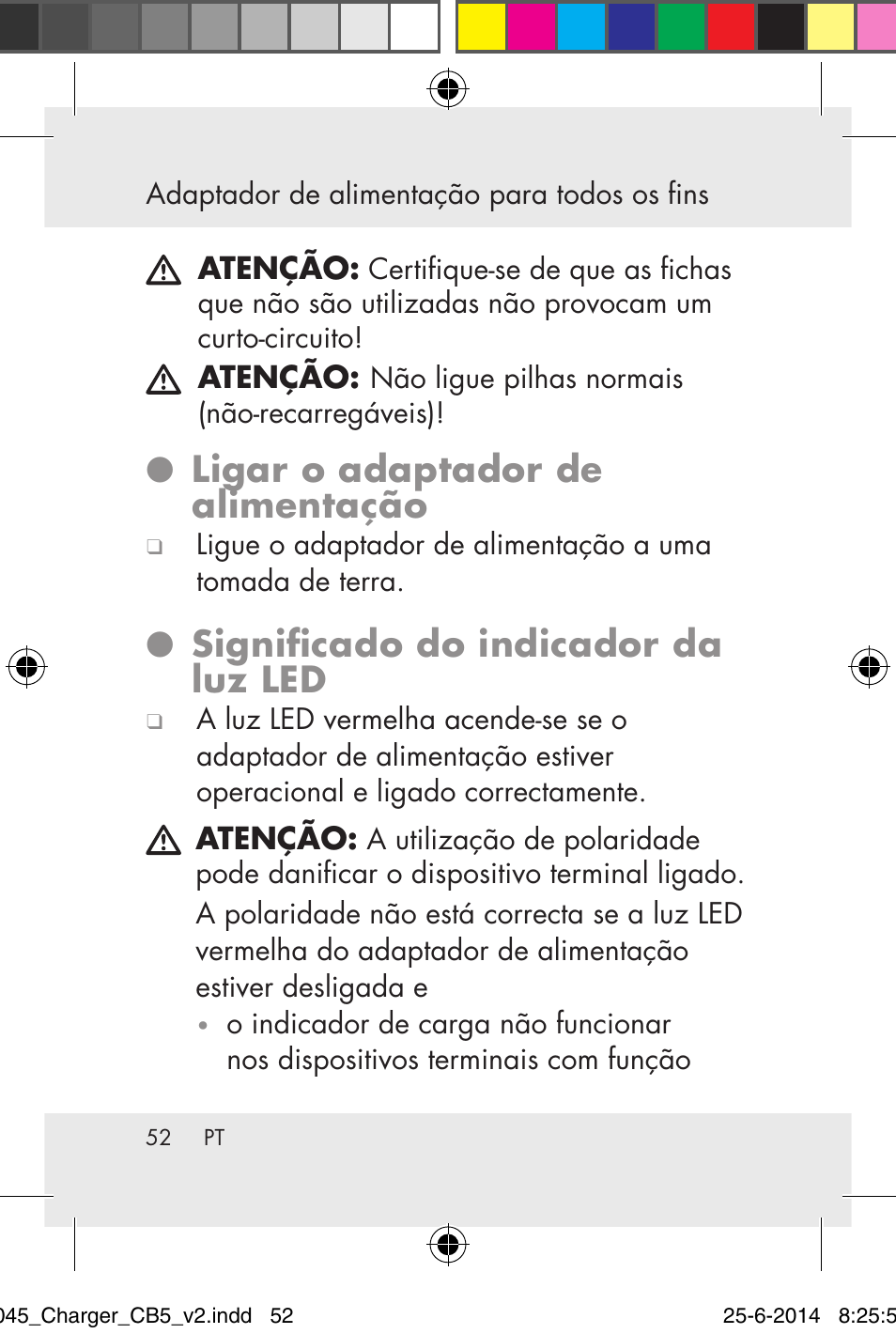 Adaptador de alimentação para todos os fins

ATENÇÃO: Certifique-se de que as fichas que não são utilizadas não provocam um curto-circuito!

ATENÇÃO: Não ligue pilhas normais (não-recarregáveis)!

Ligar o adaptador de alimentação

Ligue o adaptador de alimentação a uma tomada de terra.

Significado do indicador da luz LED

A luz LED vermelha acende-se se o adaptador de alimentação estiver operacional e ligado correctamente.

ATENÇÃO: A utilização de polaridade pode danificar o dispositivo terminal ligado. A polaridade não está correcta se a luz LED vermelha do adaptador de alimentação estiver desligada e

• o indicador de carga não funcionar nos dispositivos terminais com função

52 PT

045_Charger_CB5_v2.indd 52 25-6-2014 8:25:5